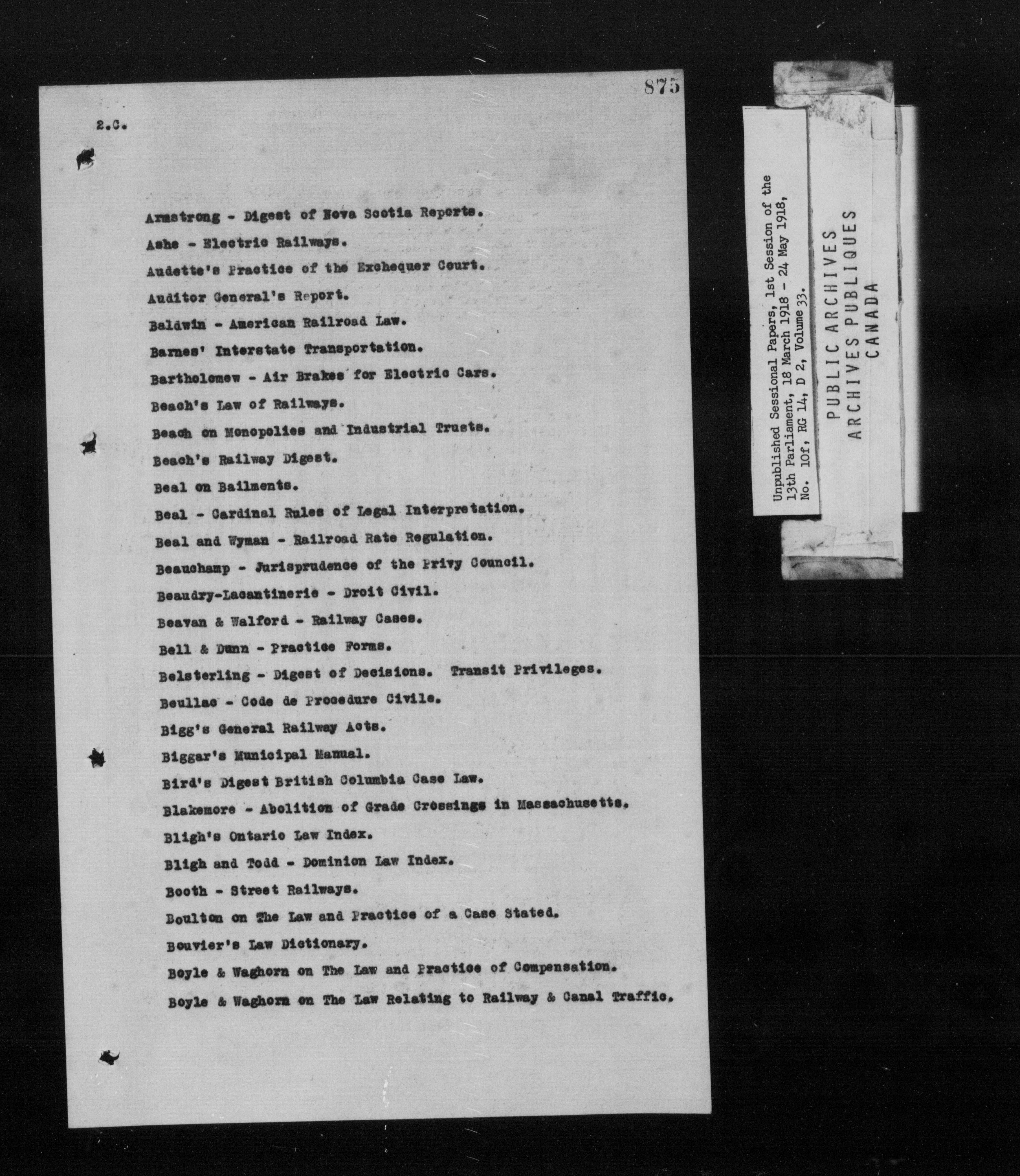 875

2.C.

Armstrong - Digest of Nova Scotia Reports.

Ashe - Electric Railways.

Audette's Practice of the Exchequer Court.

Auditor General's Report.

Baldwin - American Railroad Law.

Barnes' Interstate Transportation.

Bartholomew - Air Brakes for Electric Cars.

Beach's Law of Railways.

Beach on Monopolies and Industrial Trusts.

Beach's Railway Digest.

Beal on Bailments.

Beal - Cardinal Rules of Legal Interpretation.

Beal and Wyman - Railroad Rate Regulation.

Beauchamp - Jurisprudence of the Privy Council.

Beaudry-Lacantinerie - Droit Civil.

Beavan & Walford - Railway Cases.

Bell & Dunn - Practice Forms.

Belsterling - Digest of Decisions. Transit Privileges.

Beullac - Code de Procedure Civile.

Bigg's General Railway Acts.

Biggar's Municipal Manual.

Bird's Digest British Columbia Case Law.

Blakemore - Abolition of Grade Crossings in Massachusetts.

Bligh's Ontario Law Index.

Bligh and Todd - Dominion Law Index.

Booth - Street Railways.

Boulton on The Law and Practice of a Case Stated.

Bouvier's Law Dictionary.

Boyle & Waghorn on The Law and Practice of Compensation.

Boyle & Waghorn on The Law Relating to Railway & Canal Traffic.

Unpublished Sessional Papers, 1st Session of the 13th Parliament, 18 March 1918 - 24 May 1918, No. 10f, RG 14, D 2, Volume 33.

PUBLIC ARCHIVES
ARCHIVES PUBLIQUES
CANADA